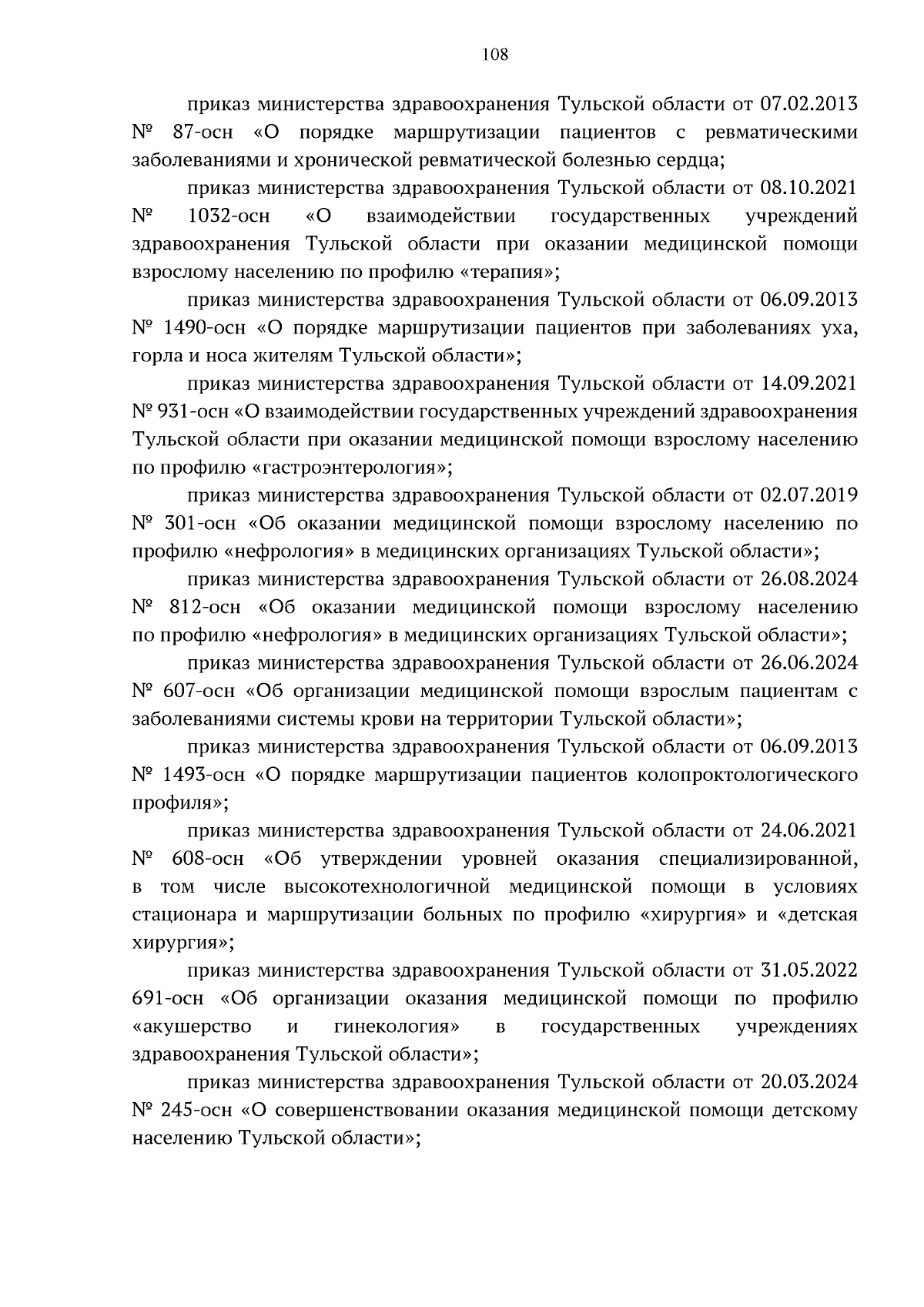 108

приказ министерства здравоохранения Тульской области от 07.02.2013 № 87-осн «О порядке маршрутизации пациентов с ревматическими заболеваниями и хронической ревматической болезнью сердца;

приказ министерства здравоохранения Тульской области от 08.10.2021 № 1032-осн «О взаимодействии государственных учреждений здравоохранения Тульской области при оказании медицинской помощи взрослому населению по профилю «терапия»;

приказ министерства здравоохранения Тульской области от 06.09.2013 № 1490-осн «О порядке маршрутизации пациентов при заболеваниях уха, горла и носа жителям Тульской области»;

приказ министерства здравоохранения Тульской области от 14.09.2021 № 931-осн «О взаимодействии государственных учреждений здравоохранения Тульской области при оказании медицинской помощи взрослому населению по профилю «гастроэнтерология»;

приказ министерства здравоохранения Тульской области от 02.07.2019 № 301-осн «Об оказании медицинской помощи взрослому населению по профилю «нефрология» в медицинских организациях Тульской области»;

приказ министерства здравоохранения Тульской области от 26.08.2024 № 812-осн «Об оказании медицинской помощи взрослому населению по профилю «нефрология» в медицинских организациях Тульской области»;

приказ министерства здравоохранения Тульской области от 26.06.2024 № 607-осн «Об организации медицинской помощи взрослым пациентам с заболеваниями системы крови на территории Тульской области»;

приказ министерства здравоохранения Тульской области от 06.09.2013 № 1493-осн «О порядке маршрутизации пациентов колопроктологического профиля»;

приказ министерства здравоохранения Тульской области от 24.06.2021 № 608-осн «Об утверждении уровней оказания специализированной, в том числе высокотехнологичной медицинской помощи в условиях стационара и маршрутизации больных по профилю «хирургия» и «детская хирургия»;

приказ министерства здравоохранения Тульской области от 31.05.2022 691-осн «Об организации оказания медицинской помощи по профилю «акушерство и гинекология» в государственных учреждениях здравоохранения Тульской области»;

приказ министерства здравоохранения Тульской области от 20.03.2024 № 245-осн «О совершенствовании оказания медицинской помощи детскому населению Тульской области»;